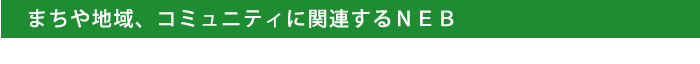 まちや地域、コミュニティに関連するＮＥＢ